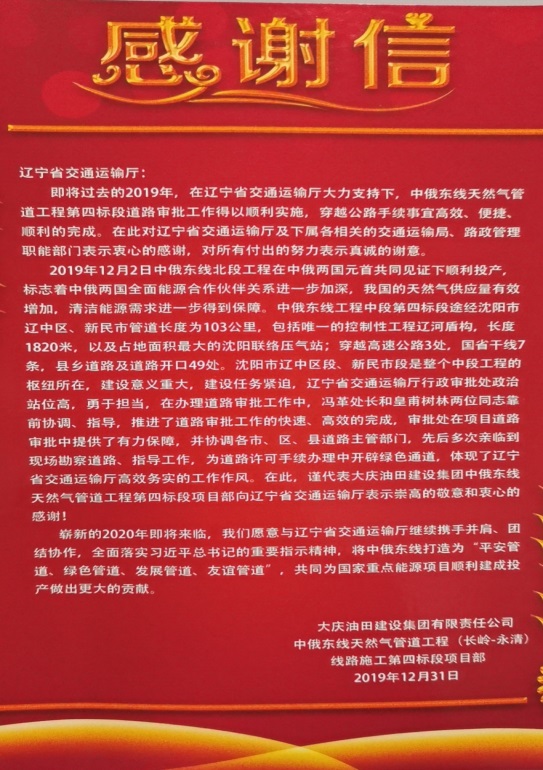 感谢信

辽宁省交通运输厅：

即将过去的2019年，在辽宁省交通运输厅大力支持下，中俄东线天然气管道工程第四标段道路审批工作得以顺利实施，穿越公路手续事宜高效、便捷、顺利的完成。在此对辽宁省交通运输厅及下属各相关的交通运输局、路政管理职能部门表示衷心的感谢，对所有付出的努力表示真诚的谢意。

2019年12月2日中俄东线北段工程在中俄两国元首共同见证下顺利投产，标志着中俄两国全面能源合作伙伴关系进一步加深，我国的天然气供应量有效增加，清洁能源需求进一步得到保障。中俄东线工程中段第四标段途经沈阳市辽中区、新民市管道长度为103公里，包括唯一的控制性工程辽河盾构，长度1820米，以及占地面积最大的沈阳联络压气站；穿越高速公路3处，国省干线7条，县乡道路及道路开口49处。沈阳市辽中区段、新民市段是整个中段工程的枢纽所在，建设意义重大，建设任务紧迫，辽宁省交通运输厅行政审批处政治站位高，勇于担当，在办理道路审批工作中，冯革处长和皇甫树林两位同志靠前协调、指导，推进了道路审批工作的快速、高效的完成，审批处在项目道路审批中提供了有力保障，并协调各市、区、县道路主管部门，先后多次亲临到现场勘察道路、指导工作，为道路许可手续办理中开辟绿色通道，体现了辽宁省交通运输厅高效务实的工作作风。在此，谨代表大庆油田建设集团中俄东线天然气管道工程第四标段项目部向辽宁省交通运输厅表示崇高的敬意和衷心的感谢！

崭新的2020年即将来临，我们愿意与辽宁省交通运输厅继续携手并肩、团结协作，全面落实习近平总书记的重要指示精神，将中俄东线打造为“平安管道、绿色管道、发展管道、友谊管道”，共同为国家重点能源项目顺利建成投产做出更大的贡献。

大庆油田建设集团有限责任公司
中俄东线天然气管道工程（长岭-永清）
线路施工第四标段项目部
2019年12月31日